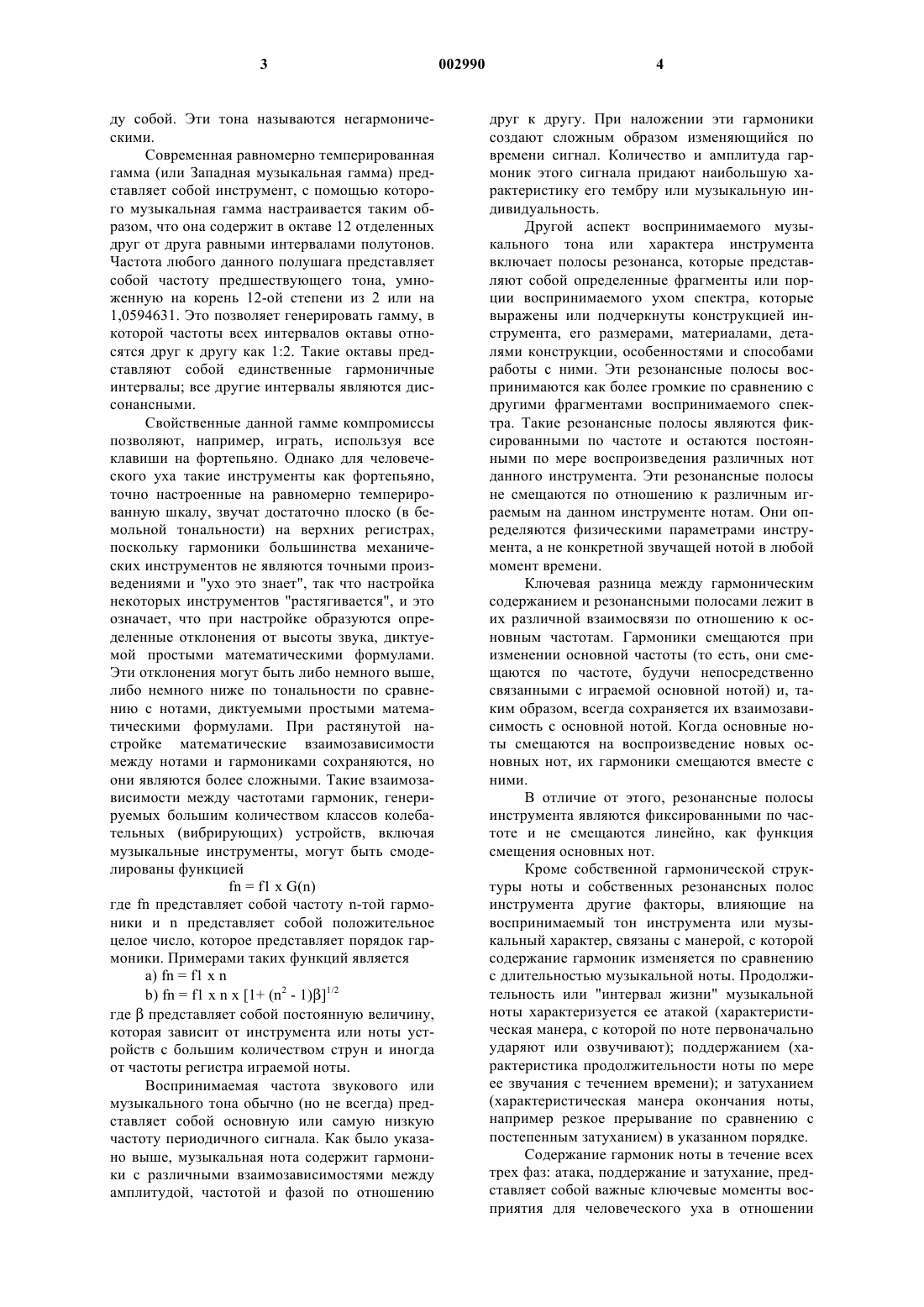 3 002990 4

ду собой. Эти тона называются негармоническими.

Современная равномерно темперированная гамма (или Западная музыкальная гамма) представляет собой инструмент, с помощью которого музыкальная гамма настраивается таким образом, что она содержит в октаве 12 отделенных друг от друга равными интервалами полутонов. Частота любого данного полушага представляет собой частоту предшествующего тона, умноженную на корень 12-ой степени из 2 или на 1,0594631. Это позволяет генерировать гамму, в которой частоты всех интервалов октавы относятся друг к другу как 1:2. Такие октавы представляют собой единственные гармоничные интервалы; все другие интервалы являются диссонансными.

Свойственные данной гамме компромиссы позволяют, например, играть, используя все клавиши на фортепьяно. Однако для человеческого уха такие инструменты как фортепьяно, точно настроенные на равномерно темперированную шкалу, звучат достаточно плоско (в бемольной тональности) на верхних регистрах, поскольку гармоники большинства механических инструментов не являются точными произведениями и "ухо это знает", так что настройка некоторых инструментов "растягивается", и это означает, что при настройке образуются определенные отклонения от высоты звука, диктуемой простыми математическими формулами. Эти отклонения могут быть либо немного выше, либо немного ниже по тональности по сравнению с нотами, диктуемыми простыми математическими формулами. При растянутой настройке математические взаимозависимости между нотами и гармониками сохраняются, но они являются более сложными. Такие взаимозависимости между частотами гармоник, генерируемых большим количеством классов колебательных (вибрирующих) устройств, включая музыкальные инструменты, могут быть смоделированы функцией

fn = f1 x G(n)

где fn представляет собой частоту n-той гармоники и n представляет собой положительное целое число, которое представляет порядок гармоники. Примерами таких функций является

a) fn = f1 x n

b) fn = f1 x n x $[1+ (n^2 - 1)\beta]^{1/2}$

где β представляет собой постоянную величину, которая зависит от инструмента или ноты устройств с большим количеством струн и иногда от частоты регистра играемой ноты.

Воспринимаемая частота звукового или музыкального тона обычно (но не всегда) представляет собой основную или самую низкую частоту периодичного сигнала. Как было указано выше, музыкальная нота содержит гармоники с различными взаимозависимостями между амплитудой, частотой и фазой по отношению друг к другу. При наложении эти гармоники создают сложным образом изменяющийся по времени сигнал. Количество и амплитуда гармоник этого сигнала придают наибольшую характеристику его тембру или музыкальную индивидуальность.

Другой аспект воспринимаемого музыкального тона или характера инструмента включает полосы резонанса, которые представляют собой определенные фрагменты или порции воспринимаемого ухом спектра, которые выражены или подчеркнуты конструкцией инструмента, его размерами, материалами, деталями конструкции, особенностями и способами работы с ними. Эти резонансные полосы воспринимаются как более громкие по сравнению с другими фрагментами воспринимаемого спектра. Такие резонансные полосы являются фиксированными по частоте и остаются постоянными по мере воспроизведения различных нот данного инструмента. Эти резонансные полосы не смещаются по отношению к различным играемым на данном инструменте нотам. Они определяются физическими параметрами инструмента, а не конкретной звучащей нотой в любой момент времени.

Ключевая разница между гармоническим содержанием и резонансными полосами лежит в их различной взаимосвязи по отношению к основным частотам. Гармоники смещаются при изменении основной частоты (то есть, они смещаются по частоте, будучи непосредственно связанными с играемой основной нотой) и, таким образом, всегда сохраняется их взаимозависимость с основной нотой. Когда основные ноты смещаются на воспроизведение новых основных нот, их гармоники смещаются вместе с ними.

В отличие от этого, резонансные полосы инструмента являются фиксированными по частоте и не смещаются линейно, как функция смещения основных нот.

Кроме собственной гармонической структуры ноты и собственных резонансных полос инструмента другие факторы, влияющие на воспринимаемый тон инструмента или музыкальный характер, связаны с манерой, с которой содержание гармоник изменяется по сравнению с длительностью музыкальной ноты. Продолжительность или "интервал жизни" музыкальной ноты характеризуется ее атакой (характеристическая манера, с которой по ноте первоначально ударяют или озвучивают); поддержанием (характеристика продолжительности ноты по мере ее звучания с течением времени); и затуханием (характеристическая манера окончания ноты, например резкое прерывание по сравнению с постепенным затуханием) в указанном порядке.

Содержание гармоник ноты в течение всех трех фаз: атака, поддержание и затухание, представляет собой важные ключевые моменты восприятия для человеческого уха в отношении